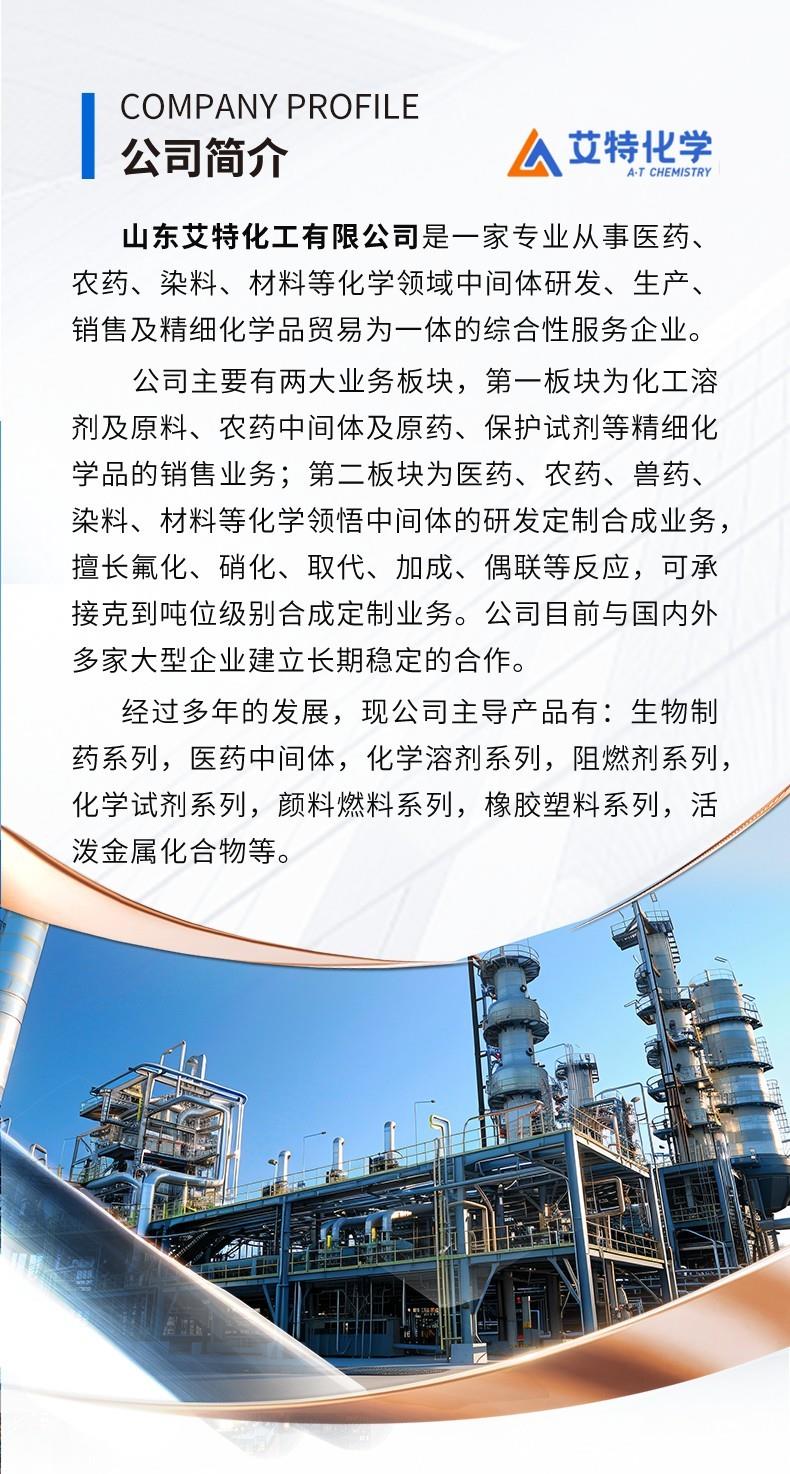 COMPANY PROFILE
公司简介

艾特化学
A·T CHEMISTRY

山东艾特化工有限公司是一家专业从事医药、农药、染料、材料等化学领域中间体研发、生产、销售及精细化学品贸易为一体的综合性服务企业。

公司主要有两大业务板块，第一板块为化工溶剂及原料、农药中间体及原药、保护试剂等精细化学品的销售业务；第二板块为医药、农药、兽药、染料、材料等化学领悟中间体的研发定制合成业务，擅长氟化、硝化、取代、加成、偶联等反应，可承接克到吨位级别合成定制业务。公司目前与国内外多家大型企业建立长期稳定的合作。

经过多年的发展，现公司主导产品有：生物制药系列，医药中间体，化学溶剂系列，阻燃剂系列，化学试剂系列，颜料燃料系列，橡胶塑料系列，活泼金属化合物等。